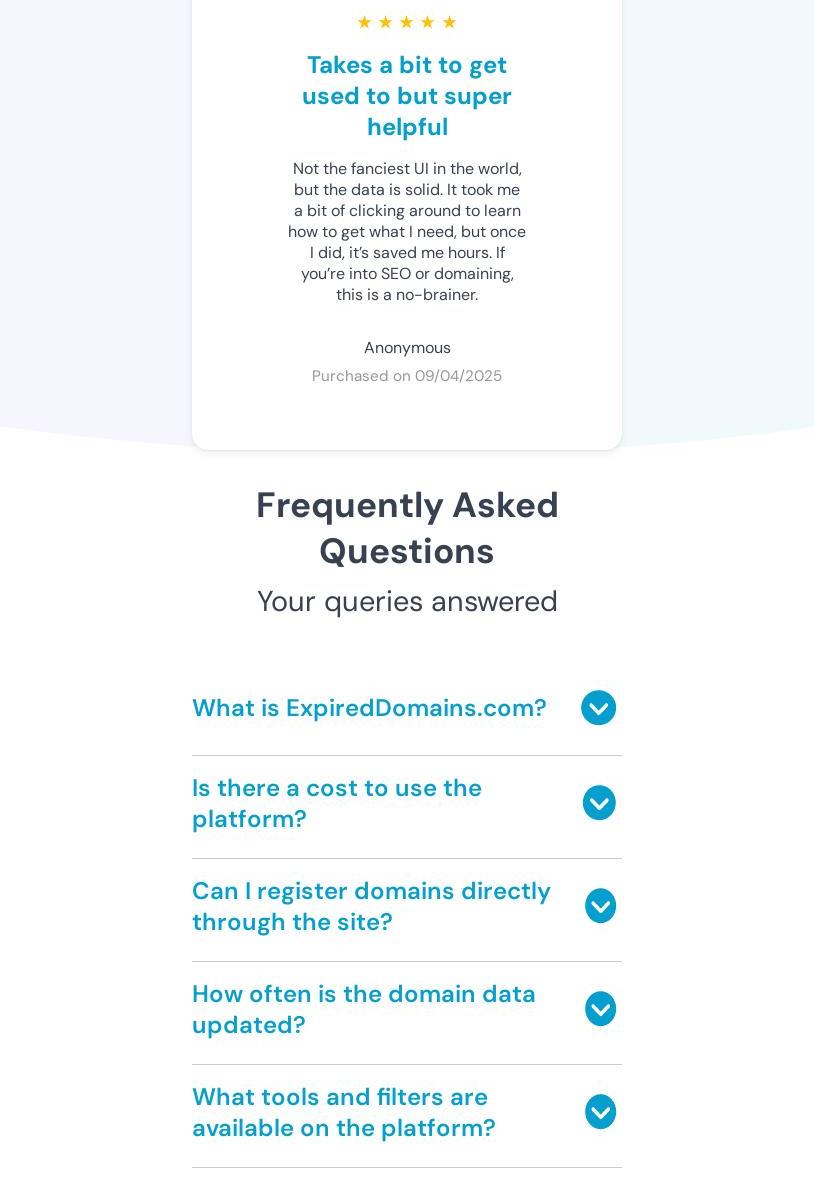 ★ ★ ★ ★ ★

Takes a bit to get used to but super helpful

Not the fanciest UI in the world, but the data is solid. It took me a bit of clicking around to learn how to get what I need, but once I did, it's saved me hours. If you're into SEO or domaining, this is a no-brainer.

Anonymous

Purchased on 09/04/2025

Frequently Asked Questions

Your queries answered

What is ExpiredDomains.com?

Is there a cost to use the platform?

Can I register domains directly through the site?

How often is the domain data updated?

What tools and filters are available on the platform?